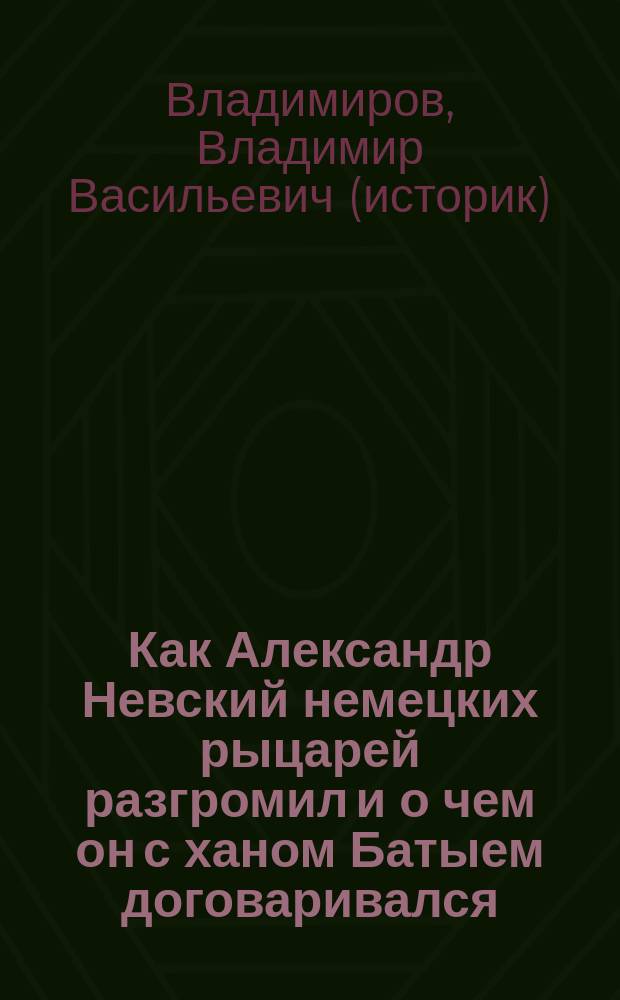 Владимиров, Владимир Васильевич (историк)

Как Александр Невский немецких рыцарей разгромил и о чем он с ханом Батыем договаривался